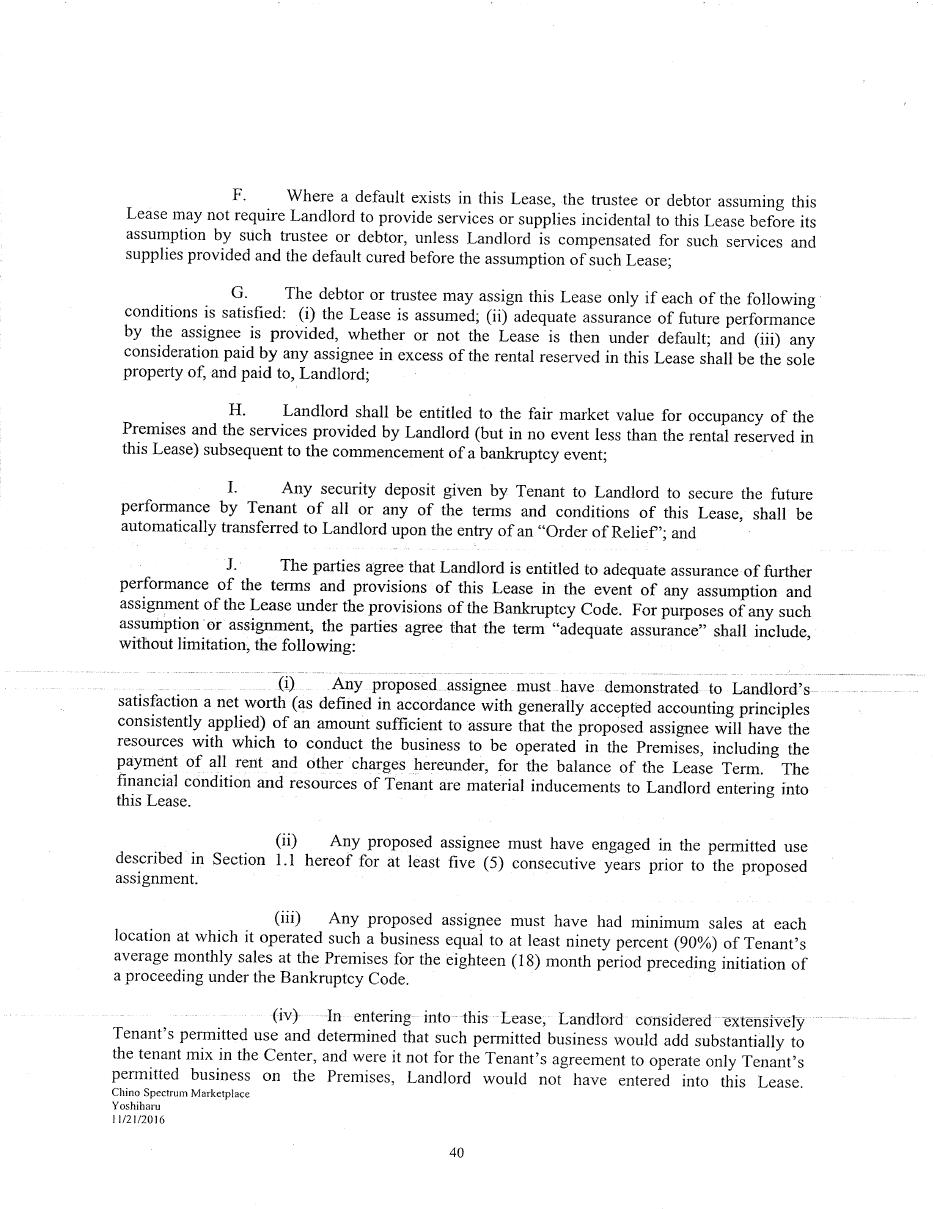 F. Where a default exists in this Lease, the trustee or debtor assuming this Lease may not require Landlord to provide services or supplies incidental to this Lease before its assumption by such trustee or debtor, unless Landlord is compensated for such services and supplies provided and the default cured before the assumption of such Lease;

G. The debtor or trustee may assign this Lease only if each of the following conditions is satisfied: (i) the Lease is assumed; (ii) adequate assurance of future performance by the assignee is provided, whether or not the Lease is then under default; and (iii) any consideration paid by any assignee in excess of the rental reserved in this Lease shall be the sole property of, and paid to, Landlord;

H. Landlord shall be entitled to the fair market value for occupancy of the Premises and the services provided by Landlord (but in no event less than the rental reserved in this Lease) subsequent to the commencement of a bankruptcy event;

I. Any security deposit given by Tenant to Landlord to secure the future performance by Tenant of all or any of the terms and conditions of this Lease, shall be automatically transferred to Landlord upon the entry of an "Order of Relief"; and

J. The parties agree that Landlord is entitled to adequate assurance of further performance of the terms and provisions of this Lease in the event of any assumption and assignment of the Lease under the provisions of the Bankruptcy Code. For purposes of any such assumption or assignment, the parties agree that the term "adequate assurance" shall include, without limitation, the following:

(i) Any proposed assignee must have demonstrated to Landlord's satisfaction a net worth (as defined in accordance with generally accepted accounting principles consistently applied) of an amount sufficient to assure that the proposed assignee will have the resources with which to conduct the business to be operated in the Premises, including the payment of all rent and other charges hereunder, for the balance of the Lease Term. The financial condition and resources of Tenant are material inducements to Landlord entering into this Lease.

(ii) Any proposed assignee must have engaged in the permitted use described in Section 1.1 hereof for at least five (5) consecutive years prior to the proposed assignment.

(iii) Any proposed assignee must have had minimum sales at each location at which it operated such a business equal to at least ninety percent (90%) of Tenant's average monthly sales at the Premises for the eighteen (18) month period preceding initiation of a proceeding under the Bankruptcy Code.

(iv) In entering into this Lease, Landlord considered extensively Tenant's permitted use and determined that such permitted business would add substantially to the tenant mix in the Center, and were it not for the Tenant's agreement to operate only Tenant's permitted business on the Premises, Landlord would not have entered into this Lease.

Chino Spectrum Marketplace
Yoshiharu
11/21/2016

40